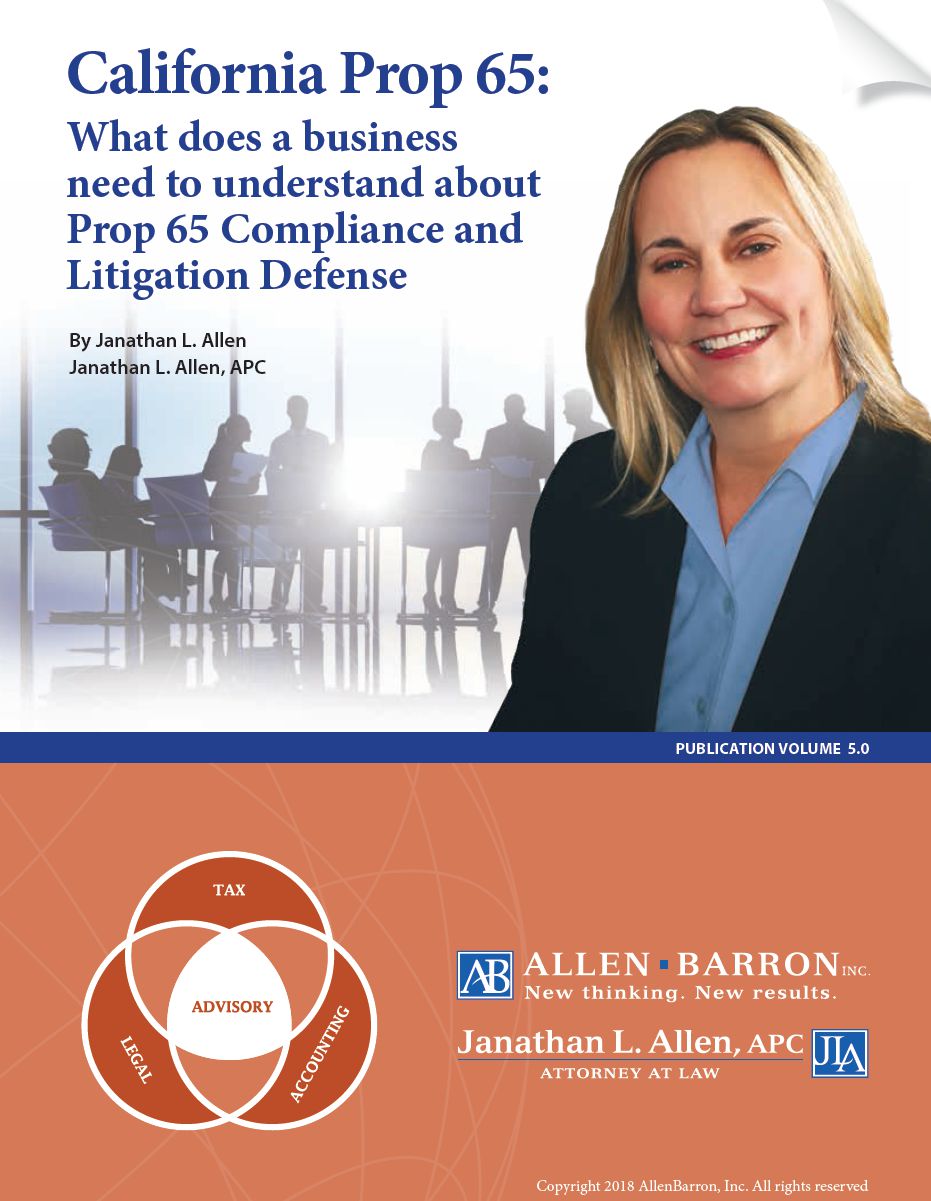 California Prop 65:
What does a business need to understand about Prop 65 Compliance and Litigation Defense

By Janathan L. Allen
Janathan L. Allen, APC

PUBLICATION VOLUME 5.0

TAX
ADVISORY
LEGAL
ACCOUNTING

AB ALLEN ▪ BARRON INC.
New thinking. New results.

Janathan L. Allen, APC JLA
ATTORNEY AT LAW

Copyright 2018 AllenBarron, Inc. All rights reserved